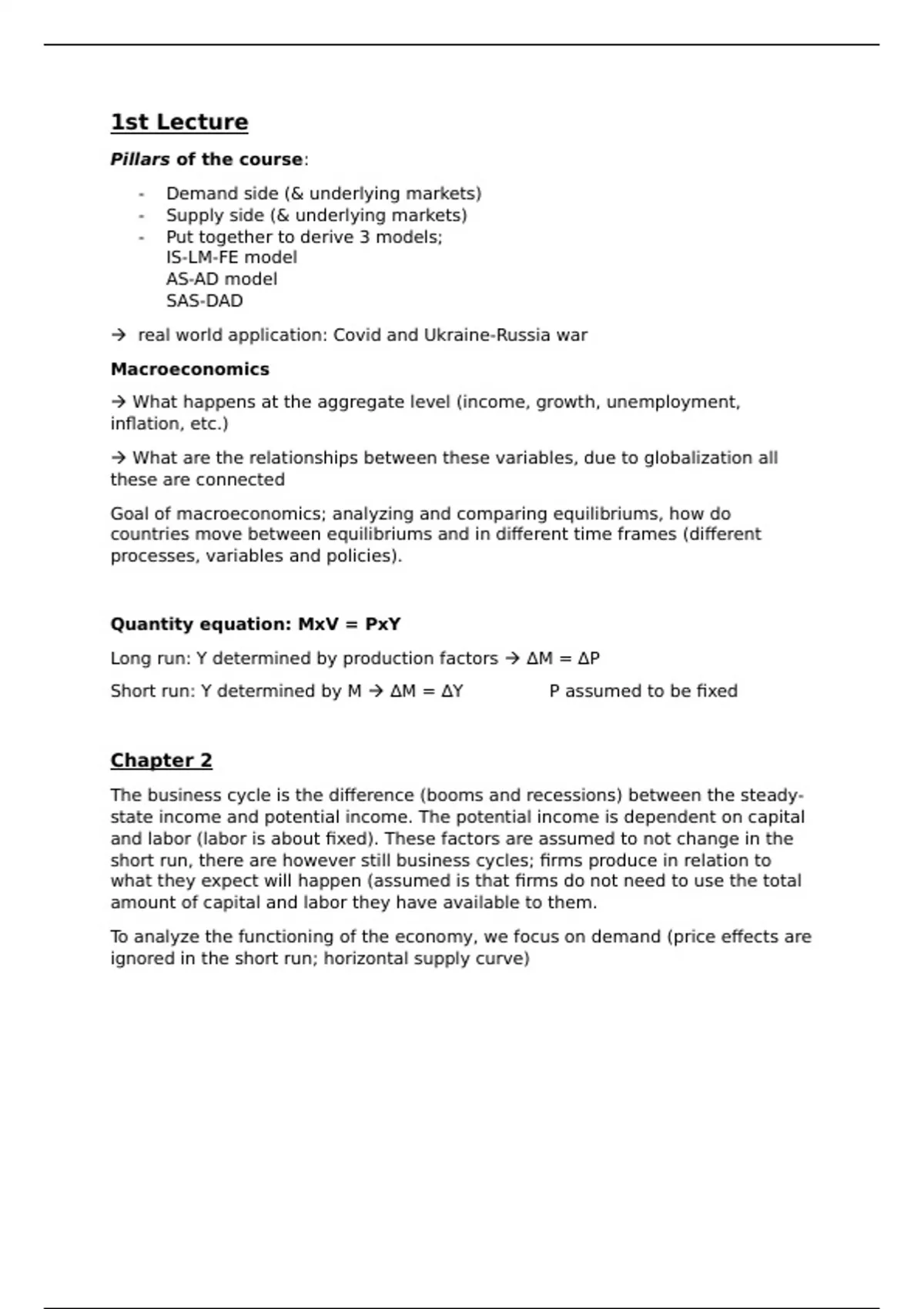 1st Lecture

Pillars of the course:

- Demand side (& underlying markets)
- Supply side (& underlying markets)
- Put together to derive 3 models;
IS-LM-FE model
AS-AD model
SAS-DAD

→ real world application: Covid and Ukraine-Russia war

Macroeconomics

→ What happens at the aggregate level (income, growth, unemployment, inflation, etc.)

→ What are the relationships between these variables, due to globalization all these are connected

Goal of macroeconomics; analyzing and comparing equilibriums, how do countries move between equilibriums and in different time frames (different processes, variables and policies).

Quantity equation: MxV = PxY

Long run: Y determined by production factors → $\Delta M = \Delta P$

Short run: Y determined by M → $\Delta M = \Delta Y$ P assumed to be fixed

Chapter 2

The business cycle is the difference (booms and recessions) between the steady-state income and potential income. The potential income is dependent on capital and labor (labor is about fixed). These factors are assumed to not change in the short run, there are however still business cycles; firms produce in relation to what they expect will happen (assumed is that firms do not need to use the total amount of capital and labor they have available to them.

To analyze the functioning of the economy, we focus on demand (price effects are ignored in the short run; horizontal supply curve)